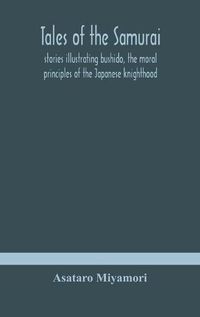 Tales of the Samurai

stories illustrating bushido, the moral principles of the Japanese knighthood

Asataro Miyamori